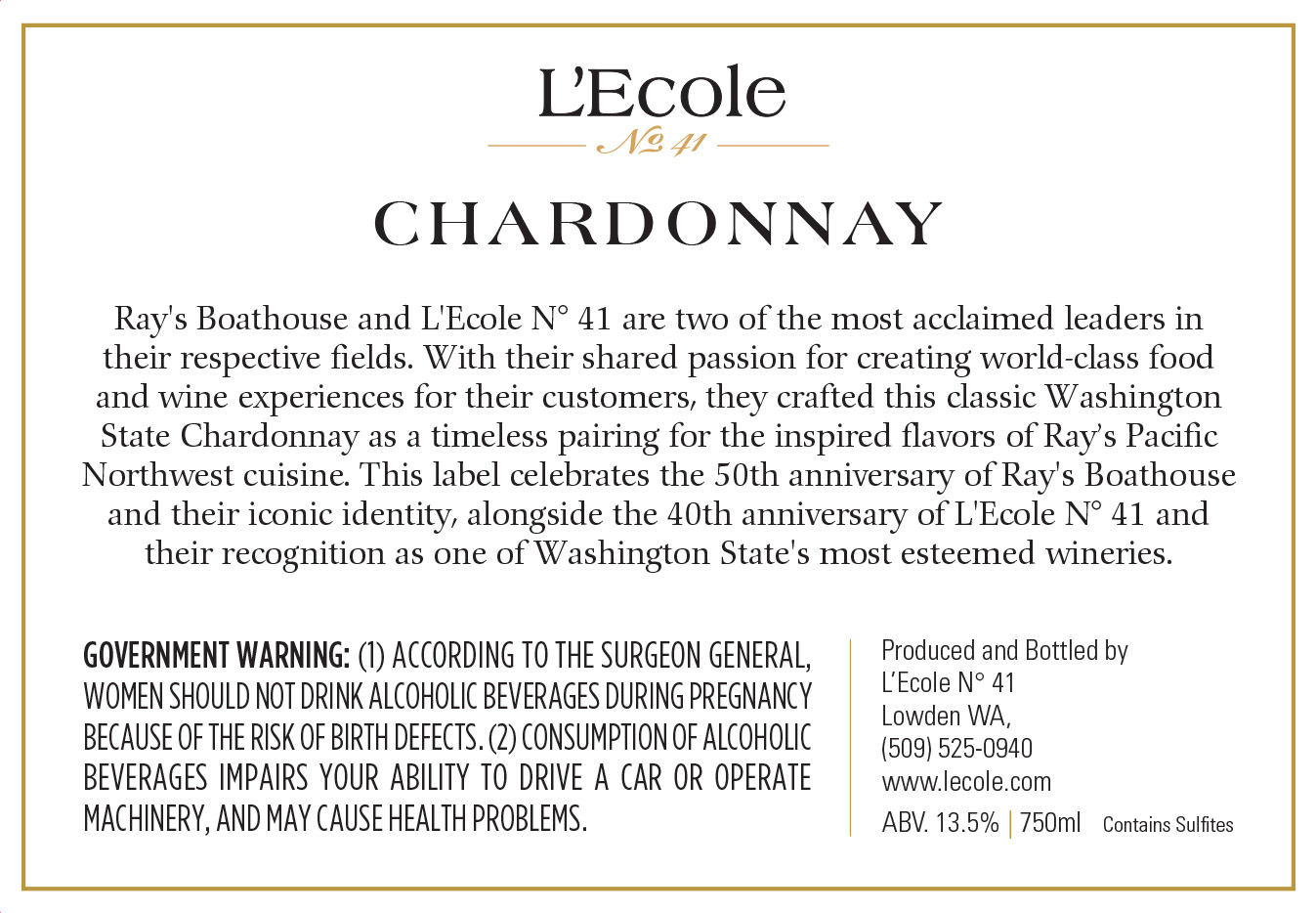 L'Ecole
№ 41

CHARDONNAY

Ray's Boathouse and L'Ecole N° 41 are two of the most acclaimed leaders in their respective fields. With their shared passion for creating world-class food and wine experiences for their customers, they crafted this classic Washington State Chardonnay as a timeless pairing for the inspired flavors of Ray's Pacific Northwest cuisine. This label celebrates the 50th anniversary of Ray's Boathouse and their iconic identity, alongside the 40th anniversary of L'Ecole N° 41 and their recognition as one of Washington State's most esteemed wineries.

GOVERNMENT WARNING: (1) ACCORDING TO THE SURGEON GENERAL, WOMEN SHOULD NOT DRINK ALCOHOLIC BEVERAGES DURING PREGNANCY BECAUSE OF THE RISK OF BIRTH DEFECTS. (2) CONSUMPTION OF ALCOHOLIC BEVERAGES IMPAIRS YOUR ABILITY TO DRIVE A CAR OR OPERATE MACHINERY, AND MAY CAUSE HEALTH PROBLEMS.

Produced and Bottled by
L'Ecole N° 41
Lowden WA,
(509) 525-0940
www.lecole.com
ABV. 13.5% | 750ml Contains Sulfites